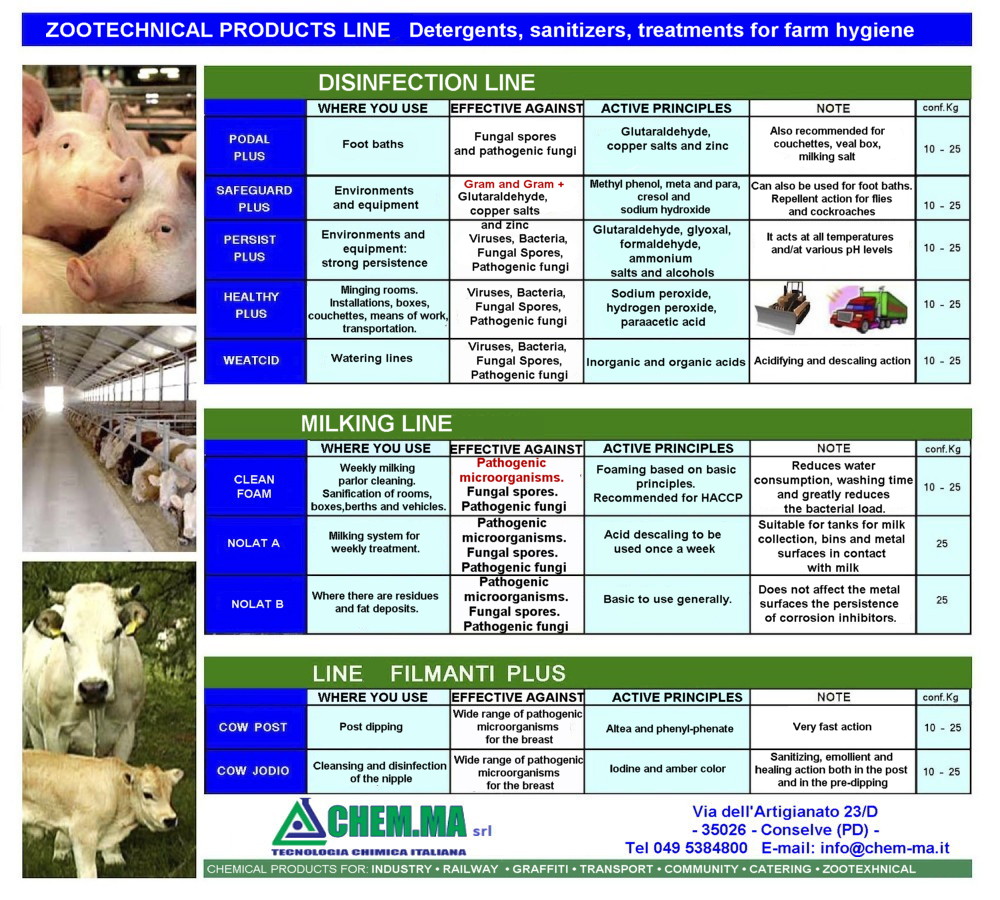 ZOOTECHNICAL PRODUCTS LINE Detergents, sanitizers, treatments for farm hygiene

DISINFECTION LINE

| | WHERE YOU USE | EFFECTIVE AGAINST | ACTIVE PRINCIPLES | NOTE | conf.Kg |
|---|---|---|---|---|---|
| PODAL PLUS | Foot baths | Fungal spores and pathogenic fungi | Glutaraldehyde, copper salts and zinc | Also recommended for couchettes, veal box, milking salt | 10 - 25 |
| SAFEGUARD PLUS | Environments and equipment | Gram and Gram + Glutaraldehyde, copper salts and zinc | Methyl phenol, meta and para, cresol and sodium hydroxide | Can also be used for foot baths. Repellent action for flies and cockroaches | 10 - 25 |
| PERSIST PLUS | Environments and equipment: strong persistence | Viruses, Bacteria, Fungal Spores, Pathogenic fungi | Glutaraldehyde, glyoxal, formaldehyde, ammonium salts and alcohols | It acts at all temperatures and/at various pH levels | 10 - 25 |
| HEALTHY PLUS | Minging rooms. Installations, boxes, couchettes, means of work, transportation. | Viruses, Bacteria, Fungal Spores, Pathogenic fungi | Sodium peroxide, hydrogen peroxide, paraacetic acid | | 10 - 25 |
| WEATCID | Watering lines | Viruses, Bacteria, Fungal Spores, Pathogenic fungi | Inorganic and organic acids | Acidifying and descaling action | 10 - 25 |

MILKING LINE

| | WHERE YOU USE | EFFECTIVE AGAINST | ACTIVE PRINCIPLES | NOTE | conf.Kg |
|---|---|---|---|---|---|
| CLEAN FOAM | Weekly milking parlor cleaning. Sanification of rooms, boxes,berths and vehicles. | Pathogenic microorganisms. Fungal spores. Pathogenic fungi | Foaming based on basic principles. Recommended for HACCP | Reduces water consumption, washing time and greatly reduces the bacterial load. | 10 - 25 |
| NOLAT A | Milking system for weekly treatment. | Pathogenic microorganisms. Fungal spores. Pathogenic fungi | Acid descaling to be used once a week | Suitable for tanks for milk collection, bins and metal surfaces in contact with milk | 25 |
| NOLAT B | Where there are residues and fat deposits. | Pathogenic microorganisms. Fungal spores. Pathogenic fungi | Basic to use generally. | Does not affect the metal surfaces the persistence of corrosion inhibitors. | 25 |

LINE FILMANTI PLUS

| | WHERE YOU USE | EFFECTIVE AGAINST | ACTIVE PRINCIPLES | NOTE | conf.Kg |
|---|---|---|---|---|---|
| COW POST | Post dipping | Wide range of pathogenic microorganisms for the breast | Altea and phenyl-phenate | Very fast action | 10 - 25 |
| COW JODIO | Cleansing and disinfection of the nipple | Wide range of pathogenic microorganisms for the breast | Iodine and amber color | Sanitizing, emollient and healing action both in the post and in the pre-dipping | 10 - 25 |

CHEM.MA srl
TECNOLOGIA CHIMICA ITALIANA

Via dell'Artigianato 23/D
- 35026 - Conselve (PD) -
Tel 049 5384800 E-mail: info@chem-ma.it

CHEMICAL PRODUCTS FOR: INDUSTRY • RAILWAY • GRAFFITI • TRANSPORT • COMMUNITY • CATERING • ZOOTEXHNICAL